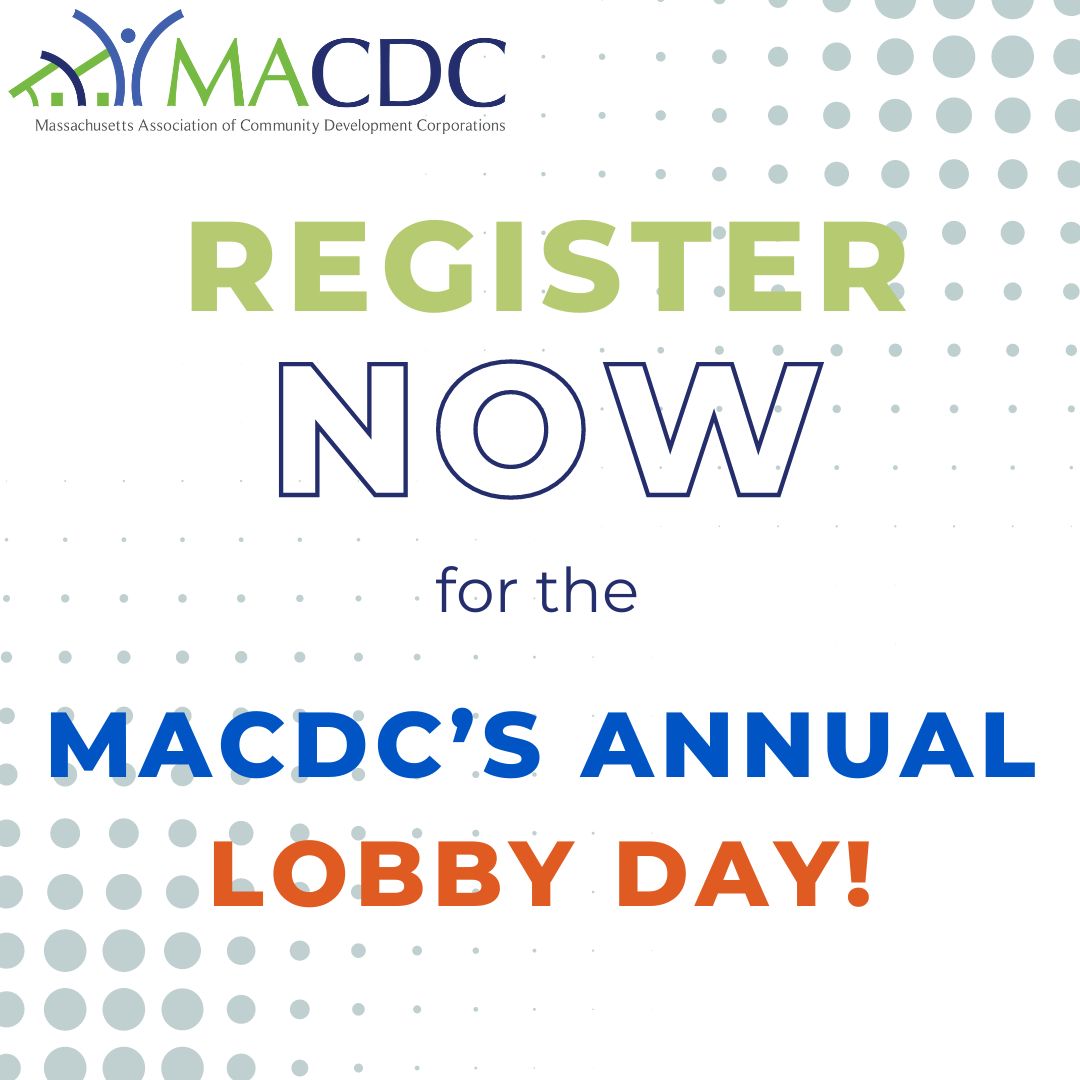 MACDC
Massachusetts Association of Community Development Corporations

REGISTER
NOW

for the

MACDC'S ANNUAL
LOBBY DAY!